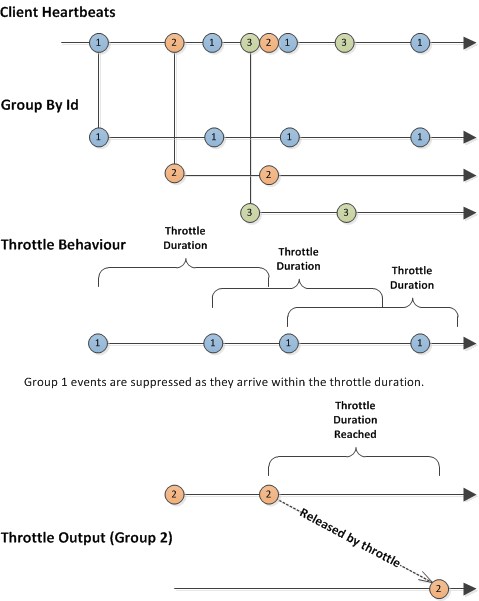 Client Heartbeats

1 2 1 3 2 1 3 1

Group By Id

1 1 1 1

2 2

3 3

Throttle Behaviour

Throttle Duration

Throttle Duration

Throttle Duration

1 1 1 1

Group 1 events are suppressed as they arrive within the throttle duration.

Throttle Duration Reached

2 2

Released by throttle

Throttle Output (Group 2)

2